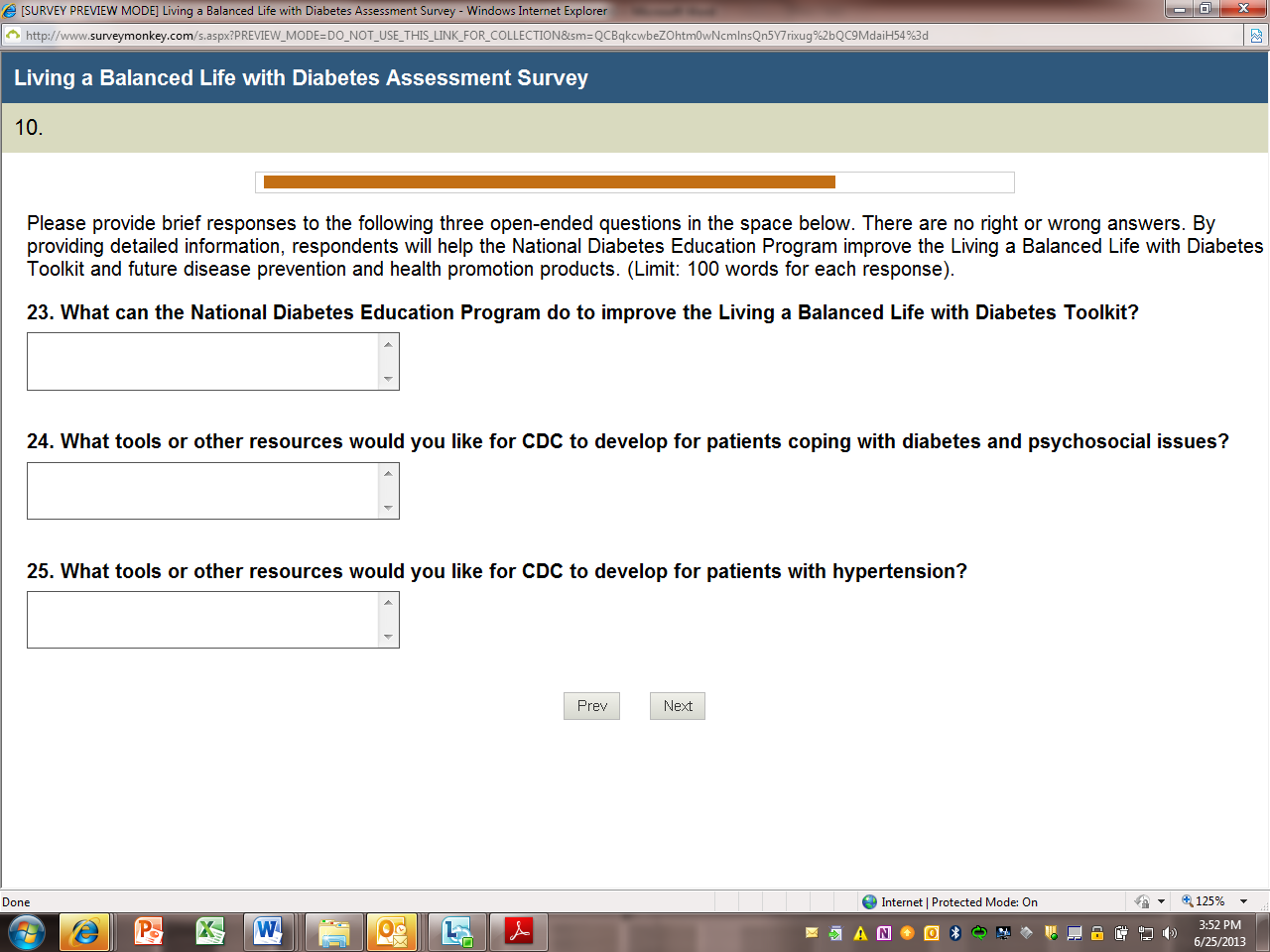 [SURVEY PREVIEW MODE] Living a Balanced Life with Diabetes Assessment Survey - Windows Internet Explorer

http://www.surveymonkey.com/s.aspx?PREVIEW_MODE=DO_NOT_USE_THIS_LINK_FOR_COLLECTION&sm=QCBqkcwbeZOhtm0wNcmInsQn5Y7rixug%2bQC9MdaiH54%3d

Living a Balanced Life with Diabetes Assessment Survey

10.

Please provide brief responses to the following three open-ended questions in the space below. There are no right or wrong answers. By providing detailed information, respondents will help the National Diabetes Education Program improve the Living a Balanced Life with Diabetes Toolkit and future disease prevention and health promotion products. (Limit: 100 words for each response).

23. What can the National Diabetes Education Program do to improve the Living a Balanced Life with Diabetes Toolkit?

24. What tools or other resources would you like for CDC to develop for patients coping with diabetes and psychosocial issues?

25. What tools or other resources would you like for CDC to develop for patients with hypertension?

Prev

Next

Done

Internet | Protected Mode: On

125%

3:52 PM
6/25/2013